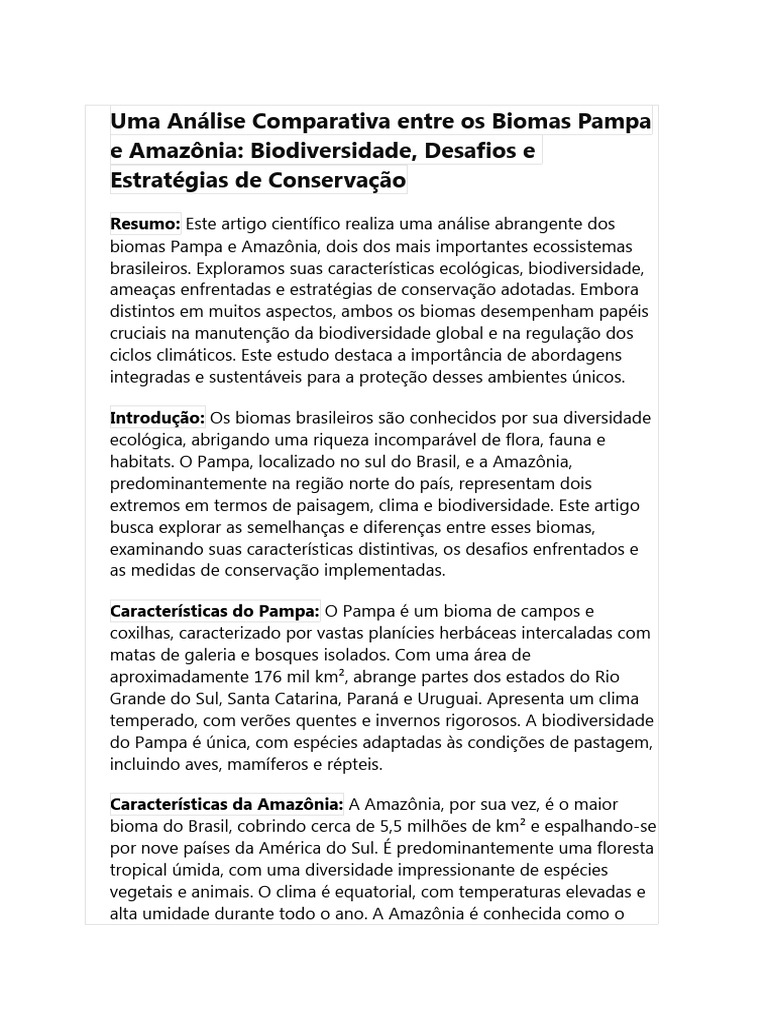 Uma Análise Comparativa entre os Biomas Pampa e Amazônia: Biodiversidade, Desafios e Estratégias de Conservação

Resumo: Este artigo científico realiza uma análise abrangente dos biomas Pampa e Amazônia, dois dos mais importantes ecossistemas brasileiros. Exploramos suas características ecológicas, biodiversidade, ameaças enfrentadas e estratégias de conservação adotadas. Embora distintos em muitos aspectos, ambos os biomas desempenham papéis cruciais na manutenção da biodiversidade global e na regulação dos ciclos climáticos. Este estudo destaca a importância de abordagens integradas e sustentáveis para a proteção desses ambientes únicos.

Introdução: Os biomas brasileiros são conhecidos por sua diversidade ecológica, abrigando uma riqueza incomparável de flora, fauna e habitats. O Pampa, localizado no sul do Brasil, e a Amazônia, predominantemente na região norte do país, representam dois extremos em termos de paisagem, clima e biodiversidade. Este artigo busca explorar as semelhanças e diferenças entre esses biomas, examinando suas características distintivas, os desafios enfrentados e as medidas de conservação implementadas.

Características do Pampa: O Pampa é um bioma de campos e coxilhas, caracterizado por vastas planícies herbáceas intercaladas com matas de galeria e bosques isolados. Com uma área de aproximadamente 176 mil km², abrange partes dos estados do Rio Grande do Sul, Santa Catarina, Paraná e Uruguai. Apresenta um clima temperado, com verões quentes e invernos rigorosos. A biodiversidade do Pampa é única, com espécies adaptadas às condições de pastagem, incluindo aves, mamíferos e répteis.

Características da Amazônia: A Amazônia, por sua vez, é o maior bioma do Brasil, cobrindo cerca de 5,5 milhões de km² e espalhando-se por nove países da América do Sul. É predominantemente uma floresta tropical úmida, com uma diversidade impressionante de espécies vegetais e animais. O clima é equatorial, com temperaturas elevadas e alta umidade durante todo o ano. A Amazônia é conhecida como o